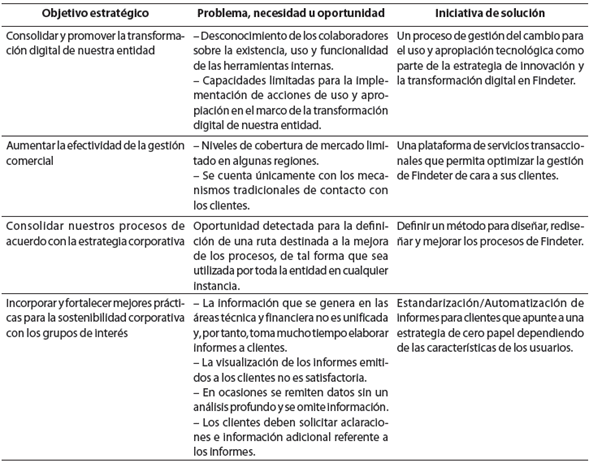 | Objetivo estratégico | Problema, necesidad u oportunidad | Iniciativa de solución |
|---|---|---|
| Consolidar y promover la transformación digital de nuestra entidad | – Desconocimiento de los colaboradores sobre la existencia, uso y funcionalidad de las herramientas internas. – Capacidades limitadas para la implementación de acciones de uso y apropiación en el marco de la transformación digital de nuestra entidad. | Un proceso de gestión del cambio para el uso y apropiación tecnológica como parte de la estrategia de innovación y la transformación digital en Findeter. |
| Aumentar la efectividad de la gestión comercial | – Niveles de cobertura de mercado limitado en algunas regiones. – Se cuenta únicamente con los mecanismos tradicionales de contacto con los clientes. | Una plataforma de servicios transaccionales que permita optimizar la gestión de Findeter de cara a sus clientes. |
| Consolidar nuestros procesos de acuerdo con la estrategia corporativa | Oportunidad detectada para la definición de una ruta destinada a la mejora de los procesos, de tal forma que sea utilizada por toda la entidad en cualquier instancia. | Definir un método para diseñar, rediseñar y mejorar los procesos de Findeter. |
| Incorporar y fortalecer mejores prácticas para la sostenibilidad corporativa con los grupos de interés | – La información que se genera en las áreas técnica y financiera no es unificada y, por tanto, toma mucho tiempo elaborar informes a clientes. – La visualización de los informes emitidos a los clientes no es satisfactoria. – En ocasiones se remiten datos sin un análisis profundo y se omite información. – Los clientes deben solicitar aclaraciones e información adicional referente a los informes. | Estandarización/Automatización de informes para clientes que apunte a una estrategia de cero papel dependiendo de las características de los usuarios. |